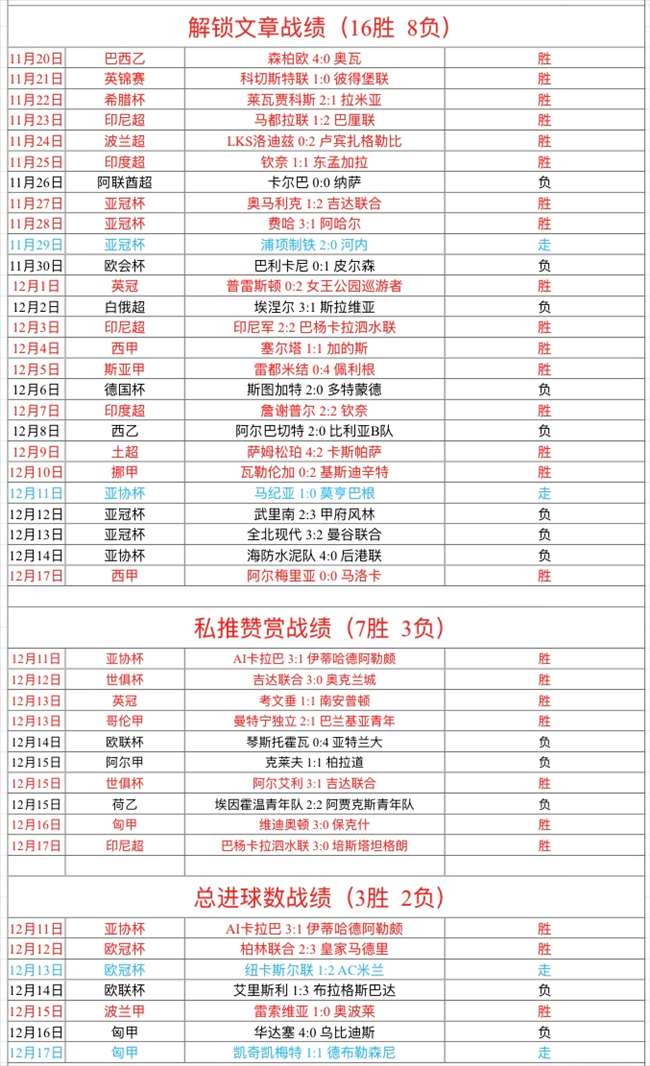 解锁文章战绩（16胜 8负）

| | | | |
|---|---|---|---|
| 11月20日 | 巴西乙 | 森柏欧 4:0 奥瓦 | 胜 |
| 11月21日 | 英锦赛 | 科切斯特联 1:0 彼得堡联 | 胜 |
| 11月22日 | 希腊杯 | 莱瓦贾科斯 2:1 拉米亚 | 胜 |
| 11月23日 | 印尼超 | 马都拉联 1:2 巴厘联 | 胜 |
| 11月24日 | 波兰超 | LKS洛迪兹 0:2 卢宾扎格勒比 | 胜 |
| 11月25日 | 印度超 | 钦奈 1:1 东孟加拉 | 胜 |
| 11月26日 | 阿联酋超 | 卡尔巴 0:0 纳萨 | 负 |
| 11月27日 | 亚冠杯 | 奥马利克 1:2 吉达联合 | 胜 |
| 11月28日 | 亚冠杯 | 费哈 3:1 阿哈尔 | 胜 |
| 11月29日 | 亚冠杯 | 浦项制铁 2:0 河内 | 走 |
| 11月30日 | 欧会杯 | 巴利卡尼 0:1 皮尔森 | 负 |
| 12月1日 | 英冠 | 普雷斯顿 0:2 女王公园巡游者 | 胜 |
| 12月2日 | 白俄超 | 埃涅尔 3:1 斯拉维亚 | 负 |
| 12月3日 | 印尼超 | 印尼军 2:2 巴杨卡拉泗水联 | 胜 |
| 12月4日 | 西甲 | 塞尔塔 1:1 加的斯 | 胜 |
| 12月5日 | 斯亚甲 | 雷都米结 0:4 佩利根 | 胜 |
| 12月6日 | 德国杯 | 斯图加特 2:0 多特蒙德 | 负 |
| 12月7日 | 印度超 | 詹谢普尔 2:2 钦奈 | 胜 |
| 12月8日 | 西乙 | 阿尔巴切特 2:0 比利亚B队 | 负 |
| 12月9日 | 土超 | 萨姆松珀 4:2 卡斯帕萨 | 胜 |
| 12月10日 | 挪甲 | 瓦勒伦加 0:2 基斯迪辛特 | 胜 |
| 12月11日 | 亚协杯 | 马纪亚 1:0 莫亨巴根 | 走 |
| 12月12日 | 亚冠杯 | 武里南 2:3 甲府风林 | 负 |
| 12月13日 | 亚冠杯 | 全北现代 3:2 曼谷联合 | 负 |
| 12月14日 | 亚协杯 | 海防水泥队 4:0 后港联 | 负 |
| 12月17日 | 西甲 | 阿尔梅里亚 0:0 马洛卡 | 胜 |

私推赞赏战绩（7胜 3负）

| | | | |
|---|---|---|---|
| 12月11日 | 亚协杯 | AI卡拉巴 3:1 伊蒂哈德阿勒颇 | 胜 |
| 12月12日 | 世俱杯 | 吉达联合 3:0 奥克兰城 | 胜 |
| 12月13日 | 英冠 | 考文垂 1:1 南安普顿 | 胜 |
| 12月13日 | 哥伦甲 | 曼特宁独立 2:1 巴兰基亚青年 | 胜 |
| 12月14日 | 欧联杯 | 琴斯托霍瓦 0:4 亚特兰大 | 负 |
| 12月15日 | 阿尔甲 | 克莱夫 1:1 柏拉道 | 负 |
| 12月15日 | 世俱杯 | 阿尔艾利 3:1 吉达联合 | 胜 |
| 12月15日 | 荷乙 | 埃因霍温青年队 2:2 阿贾克斯青年队 | 负 |
| 12月16日 | 匈甲 | 维迪奥顿 3:0 保克什 | 胜 |
| 12月17日 | 印尼超 | 巴杨卡拉泗水联 3:0 培斯塔坦格朗 | 胜 |

总进球数战绩（3胜 2负）

| | | | |
|---|---|---|---|
| 12月11日 | 亚协杯 | AI卡拉巴 3:1 伊蒂哈德阿勒颇 | 胜 |
| 12月12日 | 欧冠杯 | 柏林联合 2:3 皇家马德里 | 胜 |
| 12月13日 | 欧冠杯 | 纽卡斯尔联 1:2 AC米兰 | 走 |
| 12月14日 | 欧联杯 | 艾里斯利 1:3 布拉格斯巴达 | 负 |
| 12月15日 | 波兰甲 | 雷索维亚 1:0 奥波莱 | 胜 |
| 12月16日 | 匈甲 | 华达塞 4:0 乌比迪斯 | 负 |
| 12月17日 | 匈甲 | 凯奇凯梅特 1:1 德布勒森尼 | 走 |